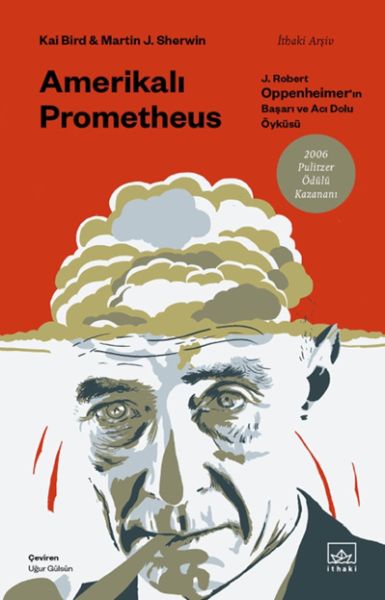 Kai Bird & Martin J. Sherwin

İthaki Arşiv

Amerikalı Prometheus

J. Robert Oppenheimer'ın Başarı ve Acı Dolu Öyküsü

2006 Pulitzer Ödülü Kazananı

Çeviren
Uğur Gülsün

ithaki